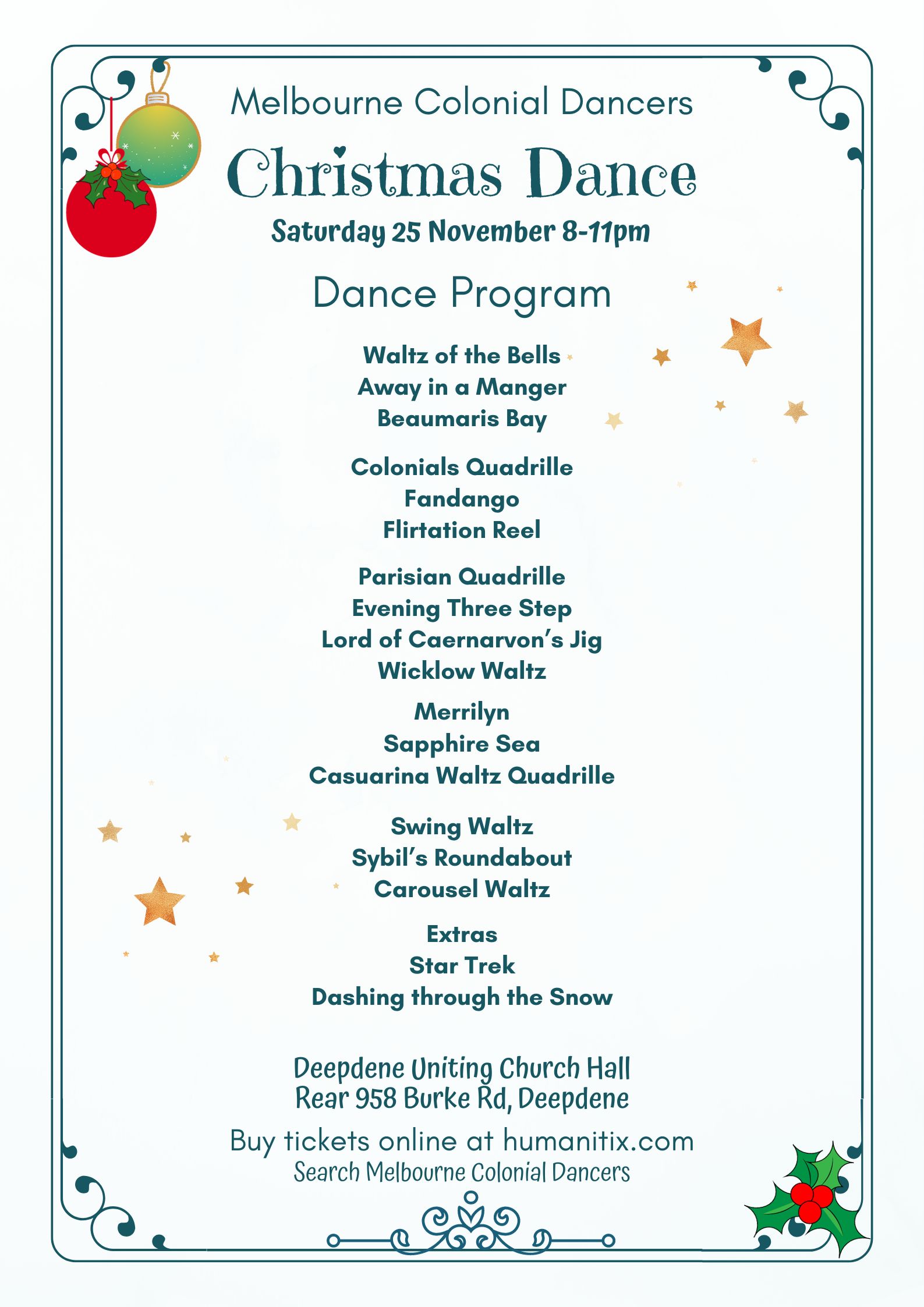 Melbourne Colonial Dancers

Christmas Dance

Saturday 25 November 8-11pm

Dance Program

Waltz of the Bells
Away in a Manger
Beaumaris Bay

Colonials Quadrille
Fandango
Flirtation Reel

Parisian Quadrille
Evening Three Step
Lord of Caernarvon's Jig
Wicklow Waltz

Merrilyn
Sapphire Sea
Casuarina Waltz Quadrille

Swing Waltz
Sybil's Roundabout
Carousel Waltz

Extras
Star Trek
Dashing through the Snow

Deepdene Uniting Church Hall
Rear 958 Burke Rd, Deepdene

Buy tickets online at humanitix.com
Search Melbourne Colonial Dancers